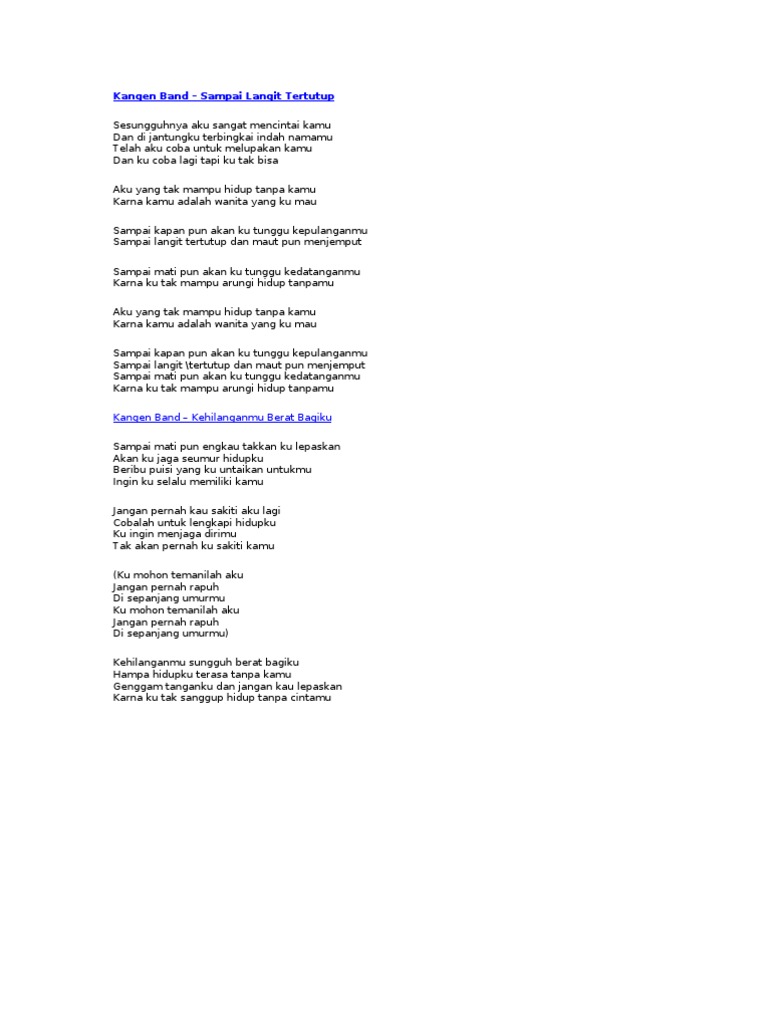 Kangen Band - Sampai Langit Tertutup

Sesungguhnya aku sangat mencintai kamu
Dan di jantungku terbingkai indah namamu
Telah aku coba untuk melupakan kamu
Dan ku coba lagi tapi ku tak bisa

Aku yang tak mampu hidup tanpa kamu
Karna kamu adalah wanita yang ku mau

Sampai kapan pun akan ku tunggu kepulanganmu
Sampai langit tertutup dan maut pun menjemput

Sampai mati pun akan ku tunggu kedatanganmu
Karna ku tak mampu arungi hidup tanpamu

Aku yang tak mampu hidup tanpa kamu
Karna kamu adalah wanita yang ku mau

Sampai kapan pun akan ku tunggu kepulanganmu
Sampai langit \tertutup dan maut pun menjemput
Sampai mati pun akan ku tunggu kedatanganmu
Karna ku tak mampu arungi hidup tanpamu

Kangen Band – Kehilanganmu Berat Bagiku

Sampai mati pun engkau takkan ku lepaskan
Akan ku jaga seumur hidupku
Beribu puisi yang ku untaikan untukmu
Ingin ku selalu memiliki kamu

Jangan pernah kau sakiti aku lagi
Cobalah untuk lengkapi hidupku
Ku ingin menjaga dirimu
Tak akan pernah ku sakiti kamu

(Ku mohon temanilah aku
Jangan pernah rapuh
Di sepanjang umurmu
Ku mohon temanilah aku
Jangan pernah rapuh
Di sepanjang umurmu)

Kehilanganmu sungguh berat bagiku
Hampa hidupku terasa tanpa kamu
Genggam tanganku dan jangan kau lepaskan
Karna ku tak sanggup hidup tanpa cintamu